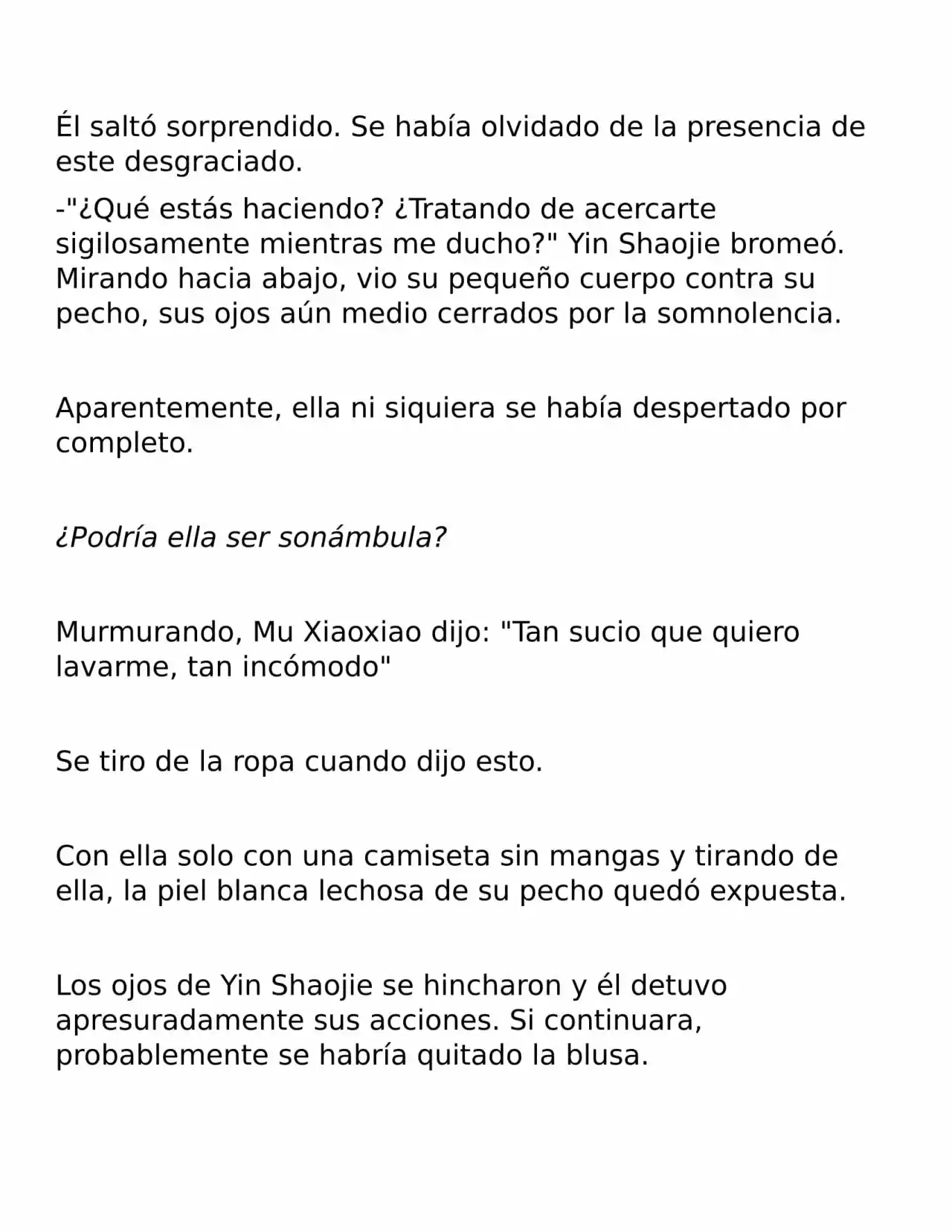 Él saltó sorprendido. Se había olvidado de la presencia de este desgraciado.

-"¿Qué estás haciendo? ¿Tratando de acercarte sigilosamente mientras me ducho?" Yin Shaojie bromeó. Mirando hacia abajo, vio su pequeño cuerpo contra su pecho, sus ojos aún medio cerrados por la somnolencia.

Aparentemente, ella ni siquiera se había despertado por completo.

¿Podría ella ser sonámbula?

Murmurando, Mu Xiaoxiao dijo: "Tan sucio que quiero lavarme, tan incómodo"

Se tiro de la ropa cuando dijo esto.

Con ella solo con una camiseta sin mangas y tirando de ella, la piel blanca lechosa de su pecho quedó expuesta.

Los ojos de Yin Shaojie se hincharon y él detuvo apresuradamente sus acciones. Si continuara, probablemente se habría quitado la blusa.